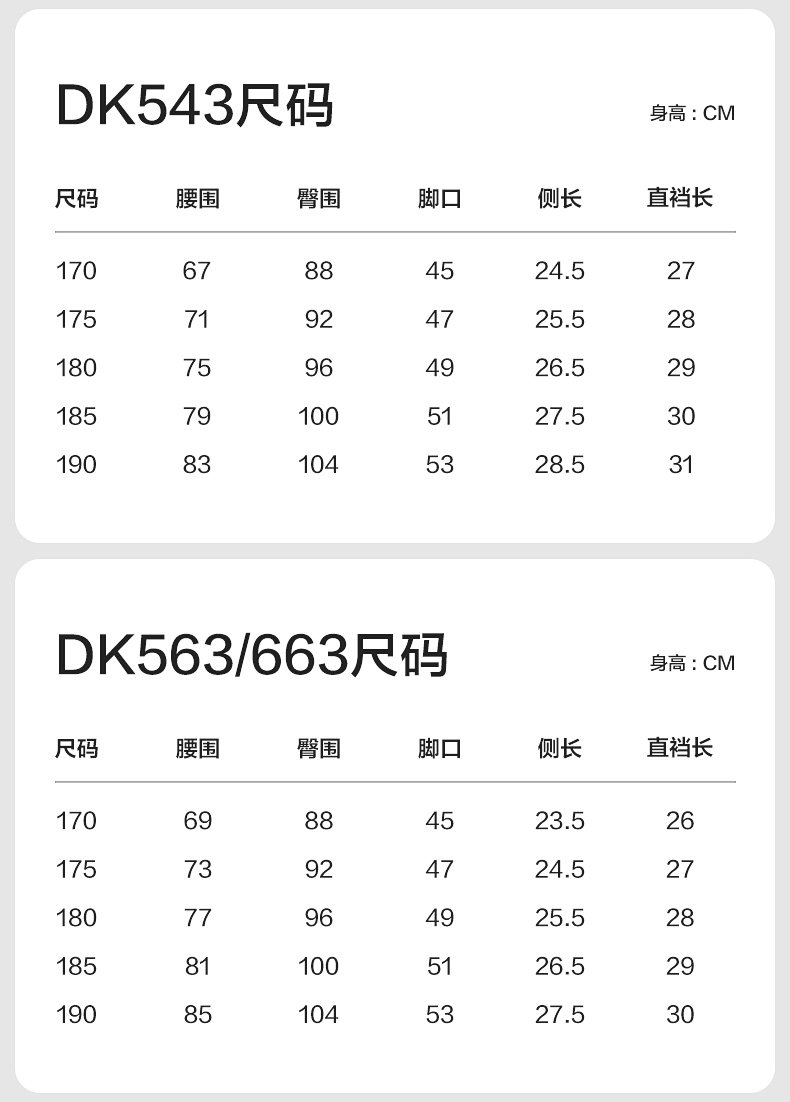 DK543尺码

身高：CM

| 尺码 | 腰围 | 臀围 | 脚口 | 侧长 | 直裆长 |
|---|---|---|---|---|---|
| 170 | 67 | 88 | 45 | 24.5 | 27 |
| 175 | 71 | 92 | 47 | 25.5 | 28 |
| 180 | 75 | 96 | 49 | 26.5 | 29 |
| 185 | 79 | 100 | 51 | 27.5 | 30 |
| 190 | 83 | 104 | 53 | 28.5 | 31 |

DK563/663尺码

身高：CM

| 尺码 | 腰围 | 臀围 | 脚口 | 侧长 | 直裆长 |
|---|---|---|---|---|---|
| 170 | 69 | 88 | 45 | 23.5 | 26 |
| 175 | 73 | 92 | 47 | 24.5 | 27 |
| 180 | 77 | 96 | 49 | 25.5 | 28 |
| 185 | 81 | 100 | 51 | 26.5 | 29 |
| 190 | 85 | 104 | 53 | 27.5 | 30 |